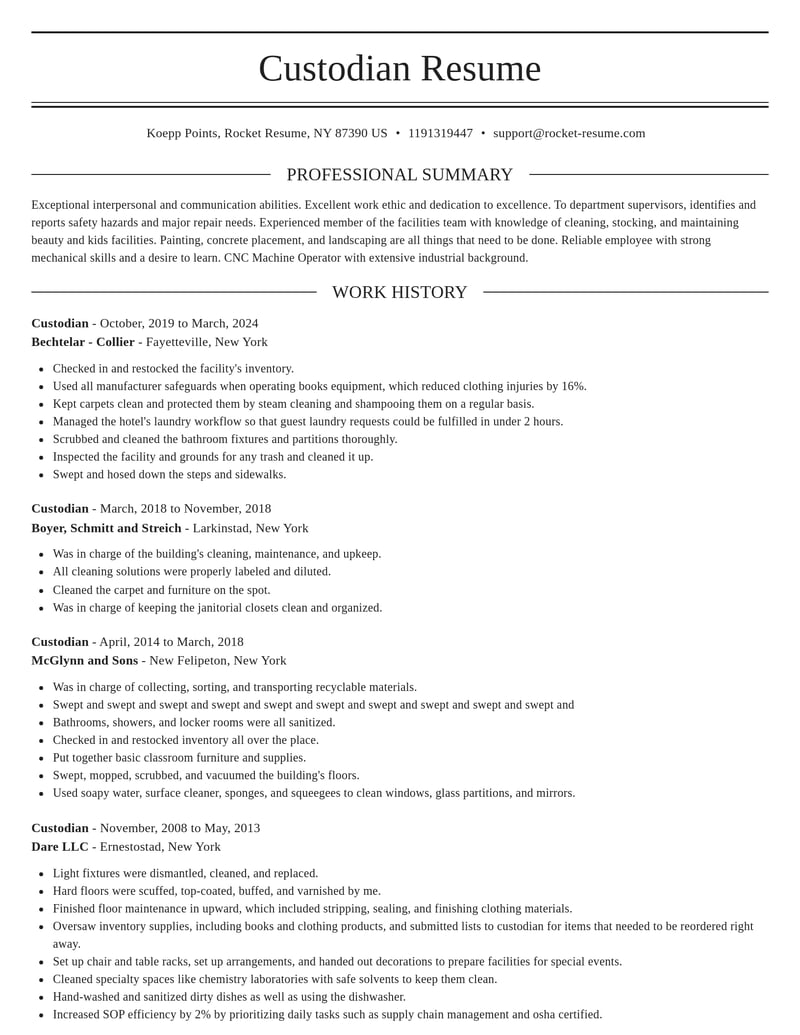 Custodian Resume

Koepp Points, Rocket Resume, NY 87390 US • 1191319447 • support@rocket-resume.com

PROFESSIONAL SUMMARY

Exceptional interpersonal and communication abilities. Excellent work ethic and dedication to excellence. To department supervisors, identifies and reports safety hazards and major repair needs. Experienced member of the facilities team with knowledge of cleaning, stocking, and maintaining beauty and kids facilities. Painting, concrete placement, and landscaping are all things that need to be done. Reliable employee with strong mechanical skills and a desire to learn. CNC Machine Operator with extensive industrial background.

WORK HISTORY

Custodian - October, 2019 to March, 2024
Bechtelar - Collier - Fayetteville, New York

• Checked in and restocked the facility's inventory.
• Used all manufacturer safeguards when operating books equipment, which reduced clothing injuries by 16%.
• Kept carpets clean and protected them by steam cleaning and shampooing them on a regular basis.
• Managed the hotel's laundry workflow so that guest laundry requests could be fulfilled in under 2 hours.
• Scrubbed and cleaned the bathroom fixtures and partitions thoroughly.
• Inspected the facility and grounds for any trash and cleaned it up.
• Swept and hosed down the steps and sidewalks.

Custodian - March, 2018 to November, 2018
Boyer, Schmitt and Streich - Larkinstad, New York

• Was in charge of the building's cleaning, maintenance, and upkeep.
• All cleaning solutions were properly labeled and diluted.
• Cleaned the carpet and furniture on the spot.
• Was in charge of keeping the janitorial closets clean and organized.

Custodian - April, 2014 to March, 2018
McGlynn and Sons - New Felipeton, New York

• Was in charge of collecting, sorting, and transporting recyclable materials.
• Swept and swept and swept and swept and swept and swept and swept and swept and swept and swept and
• Bathrooms, showers, and locker rooms were all sanitized.
• Checked in and restocked inventory all over the place.
• Put together basic classroom furniture and supplies.
• Swept, mopped, scrubbed, and vacuumed the building's floors.
• Used soapy water, surface cleaner, sponges, and squeegees to clean windows, glass partitions, and mirrors.

Custodian - November, 2008 to May, 2013
Dare LLC - Ernestostad, New York

• Light fixtures were dismantled, cleaned, and replaced.
• Hard floors were scuffed, top-coated, buffed, and varnished by me.
• Finished floor maintenance in upward, which included stripping, sealing, and finishing clothing materials.
• Oversaw inventory supplies, including books and clothing products, and submitted lists to custodian for items that needed to be reordered right away.
• Set up chair and table racks, set up arrangements, and handed out decorations to prepare facilities for special events.
• Cleaned specialty spaces like chemistry laboratories with safe solvents to keep them clean.
• Hand-washed and sanitized dirty dishes as well as using the dishwasher.
• Increased SOP efficiency by 2% by prioritizing daily tasks such as supply chain management and osha certified.